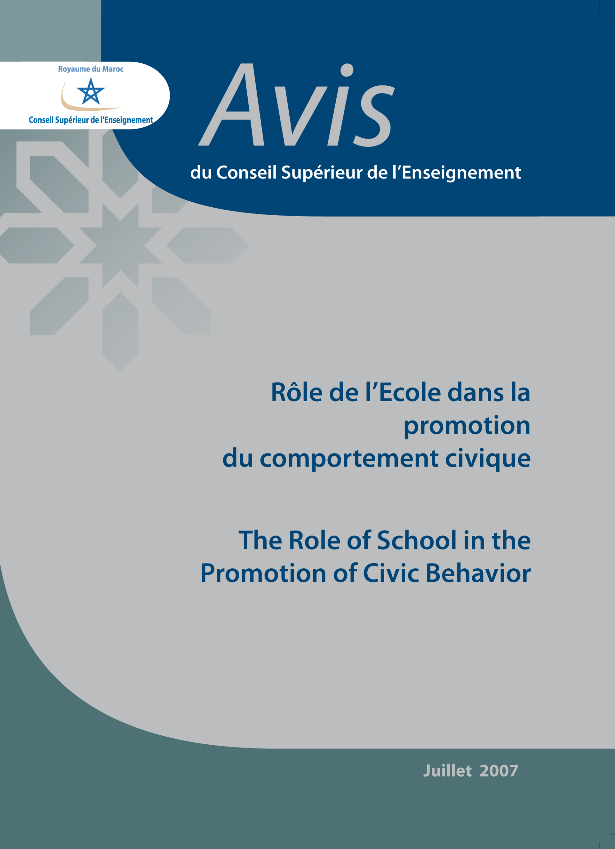 Royaume du Maroc

Conseil Supérieur de l'Enseignement

Avis

du Conseil Supérieur de l'Enseignement

Rôle de l'Ecole dans la promotion du comportement civique

The Role of School in the Promotion of Civic Behavior

Juillet 2007